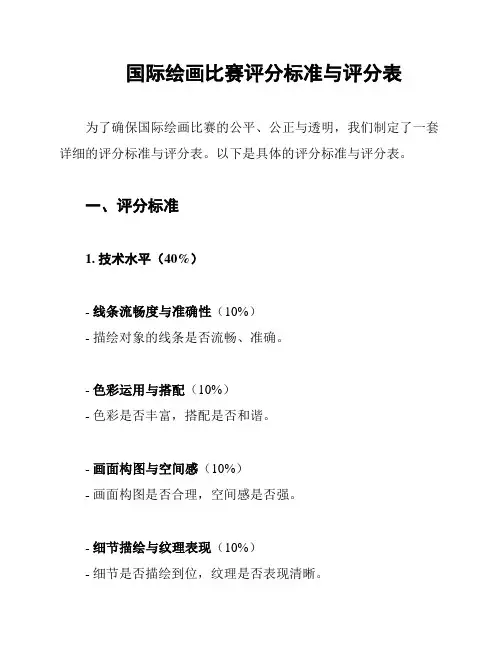 国际绘画比赛评分标准与评分表

为了确保国际绘画比赛的公平、公正与透明，我们制定了一套详细的评分标准与评分表。以下是具体的评分标准与评分表。

一、评分标准

1. 技术水平（40%）

- 线条流畅度与准确性（10%）
- 描绘对象的线条是否流畅、准确。

- 色彩运用与搭配（10%）
- 色彩是否丰富，搭配是否和谐。

- 画面构图与空间感（10%）
- 画面构图是否合理，空间感是否强。

- 细节描绘与纹理表现（10%）
- 细节是否描绘到位，纹理是否表现清晰。